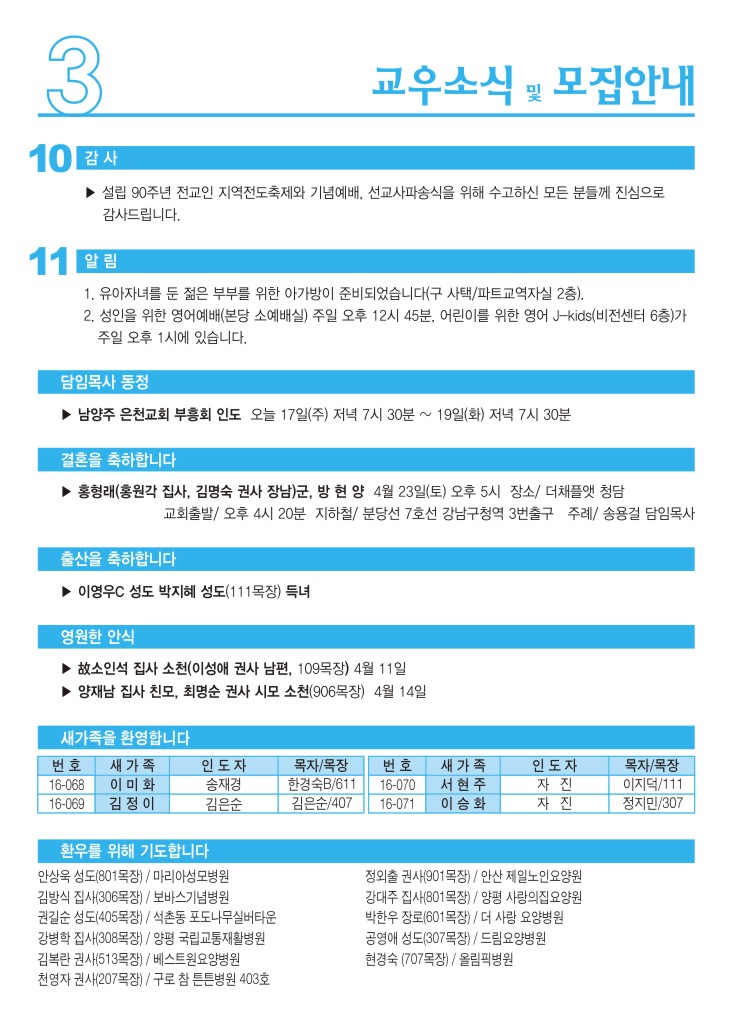 3

교우소식 및 모집안내

10 감 사

▶ 설립 90주년 전교인 지역전도축제와 기념예배, 선교사파송식을 위해 수고하신 모든 분들께 진심으로 감사드립니다.

11 알 림

1. 유아자녀를 둔 젊은 부부를 위한 아가방이 준비되었습니다(구 사택/파트교역자실 2층).
2. 성인을 위한 영어예배(본당 소예배실) 주일 오후 12시 45분, 어린이를 위한 영어 J-kids(비전센터 6층)가 주일 오후 1시에 있습니다.

담임목사 동정

▶ 남양주 은천교회 부흥회 인도 오늘 17일(주) 저녁 7시 30분 ~ 19일(화) 저녁 7시 30분

결혼을 축하합니다

▶ 홍형래(홍원각 집사, 김명숙 권사 장남)군, 방 현 양 4월 23일(토) 오후 5시 장소/ 더채플앳 청담 교회출발/ 오후 4시 20분 지하철/ 분당선 7호선 강남구청역 3번출구 주례/ 송용걸 담임목사

출산을 축하합니다

▶ 이영우C 성도 박지혜 성도(111목장) 득녀

영원한 안식

▶ 故소인석 집사 소천(이성애 권사 남편, 109목장) 4월 11일
▶ 양재남 집사 친모, 최명순 권사 시모 소천(906목장) 4월 14일

새가족을 환영합니다

| 번 호 | 새 가 족 | 인 도 자 | 목자/목장 | 번 호 | 새 가 족 | 인 도 자 | 목자/목장 |
|---|---|---|---|---|---|---|---|
| 16-068 | 이 미 화 | 송재경 | 한경숙B/611 | 16-070 | 서 현 주 | 자 진 | 이지덕/111 |
| 16-069 | 김 정 이 | 김은순 | 김은순/407 | 16-071 | 이 승 화 | 자 진 | 정지민/307 |

환우를 위해 기도합니다

안상욱 성도(801목장) / 마리아성모병원
김방식 집사(306목장) / 보바스기념병원
권길순 성도(405목장) / 석촌동 포도나무실버타운
강병학 집사(308목장) / 양평 국립교통재활병원
김복란 권사(513목장) / 베스트원요양병원
천영자 권사(207목장) / 구로 참 튼튼병원 403호

정외출 권사(901목장) / 안산 제일노인요양원
강대주 집사(801목장) / 양평 사랑의집요양원
박한우 장로(601목장) / 더 사랑 요양병원
공영애 성도(307목장) / 드림요양병원
현경숙 (707목장) / 올림픽병원